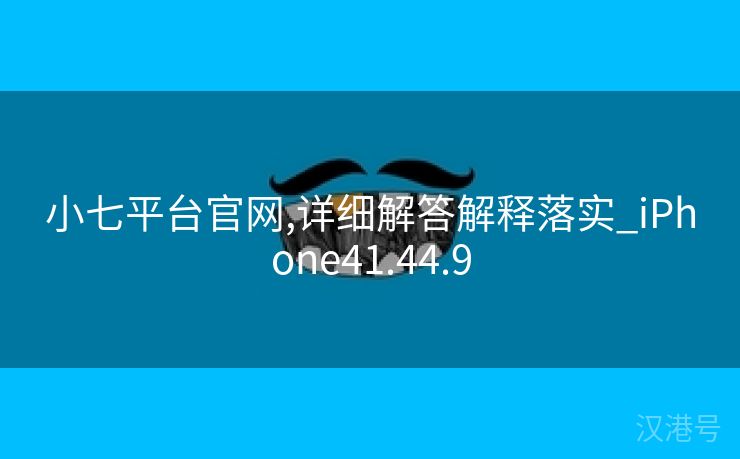 小七平台官网,详细解答解释落实_iPhone41.44.9

汉港号